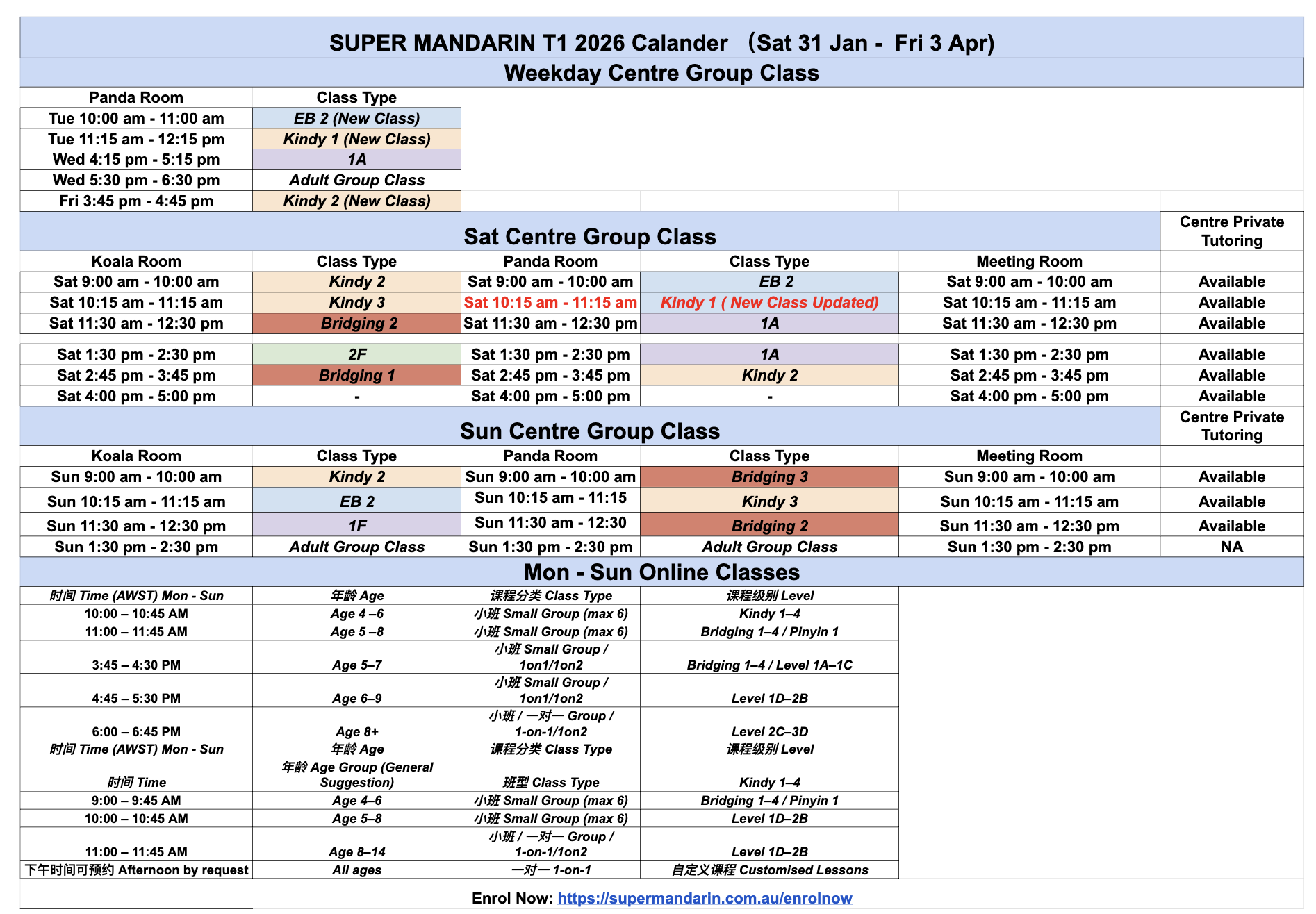 SUPER MANDARIN T1 2026 Calander （Sat 31 Jan - Fri 3 Apr)

Weekday Centre Group Class

| Panda Room | Class Type |
|---|---|
| Tue 10:00 am - 11:00 am | EB 2 (New Class) |
| Tue 11:15 am - 12:15 pm | Kindy 1 (New Class) |
| Wed 4:15 pm - 5:15 pm | 1A |
| Wed 5:30 pm - 6:30 pm | Adult Group Class |
| Fri 3:45 pm - 4:45 pm | Kindy 2 (New Class) |

Sat Centre Group Class

| Koala Room | Class Type | Panda Room | Class Type | Meeting Room | Centre Private Tutoring |
|---|---|---|---|---|---|
| Sat 9:00 am - 10:00 am | Kindy 2 | Sat 9:00 am - 10:00 am | EB 2 | Sat 9:00 am - 10:00 am | Available |
| Sat 10:15 am - 11:15 am | Kindy 3 | Sat 10:15 am - 11:15 am | Kindy 1 ( New Class Updated) | Sat 10:15 am - 11:15 am | Available |
| Sat 11:30 am - 12:30 pm | Bridging 2 | Sat 11:30 am - 12:30 pm | 1A | Sat 11:30 am - 12:30 pm | Available |
| Sat 1:30 pm - 2:30 pm | 2F | Sat 1:30 pm - 2:30 pm | 1A | Sat 1:30 pm - 2:30 pm | Available |
| Sat 2:45 pm - 3:45 pm | Bridging 1 | Sat 2:45 pm - 3:45 pm | Kindy 2 | Sat 2:45 pm - 3:45 pm | Available |
| Sat 4:00 pm - 5:00 pm | - | Sat 4:00 pm - 5:00 pm | - | Sat 4:00 pm - 5:00 pm | Available |

Sun Centre Group Class

| Koala Room | Class Type | Panda Room | Class Type | Meeting Room | Centre Private Tutoring |
|---|---|---|---|---|---|
| Sun 9:00 am - 10:00 am | Kindy 2 | Sun 9:00 am - 10:00 am | Bridging 3 | Sun 9:00 am - 10:00 am | Available |
| Sun 10:15 am - 11:15 am | EB 2 | Sun 10:15 am - 11:15 | Kindy 3 | Sun 10:15 am - 11:15 am | Available |
| Sun 11:30 am - 12:30 pm | 1F | Sun 11:30 am - 12:30 | Bridging 2 | Sun 11:30 am - 12:30 pm | Available |
| Sun 1:30 pm - 2:30 pm | Adult Group Class | Sun 1:30 pm - 2:30 pm | Adult Group Class | Sun 1:30 pm - 2:30 pm | NA |

Mon - Sun Online Classes

| 时间 Time (AWST) Mon - Sun | 年龄 Age | 课程分类 Class Type | 课程级别 Level |
|---|---|---|---|
| 10:00 – 10:45 AM | Age 4 –6 | 小班 Small Group (max 6) | Kindy 1–4 |
| 11:00 – 11:45 AM | Age 5 –8 | 小班 Small Group (max 6) | Bridging 1–4 / Pinyin 1 |
| 3:45 – 4:30 PM | Age 5–7 | 小班 Small Group / 1on1/1on2 | Bridging 1–4 / Level 1A–1C |
| 4:45 – 5:30 PM | Age 6–9 | 小班 Small Group / 1on1/1on2 | Level 1D–2B |
| 6:00 – 6:45 PM | Age 8+ | 小班 / 一对一 Group / 1-on-1/1on2 | Level 2C–3D |
| 时间 Time (AWST) Mon - Sun | 年龄 Age | 课程分类 Class Type | 课程级别 Level |
| 时间 Time | 年龄 Age Group (General Suggestion) | 班型 Class Type | Kindy 1–4 |
| 9:00 – 9:45 AM | Age 4–6 | 小班 Small Group (max 6) | Bridging 1–4 / Pinyin 1 |
| 10:00 – 10:45 AM | Age 5–8 | 小班 Small Group (max 6) | Level 1D–2B |
| 11:00 – 11:45 AM | Age 8–14 | 小班 / 一对一 Group / 1-on-1/1on2 | Level 1D–2B |
| 下午时间可预约 Afternoon by request | All ages | 一对一 1-on-1 | 自定义课程 Customised Lessons |

Enrol Now: https://supermandarin.com.au/enrolnow